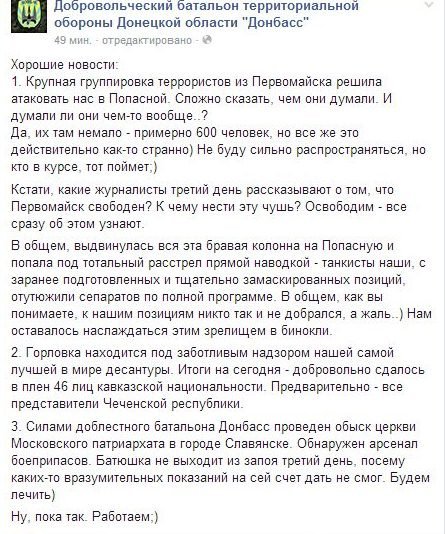 Добровольческий батальон территориальной обороны Донецкой области "Донбасс"
49 мин. · отредактировано ·

Хорошие новости:
1. Крупная группировка террористов из Первомайска решила атаковать нас в Попасной. Сложно сказать, чем они думали. И думали ли они чем-то вообще..?
Да, их там немало - примерно 600 человек, но все же это действительно как-то странно) Не буду сильно распространяться, но кто в курсе, тот поймет;)

Кстати, какие журналисты третий день рассказывают о том, что Первомайск свободен? К чему нести эту чушь? Освободим - все сразу об этом узнают.

В общем, выдвинулась вся эта бравая колонна на Попасную и попала под тотальный расстрел прямой наводкой - танкисты наши, с заранее подготовленных и тщательно замаскированных позиций, отутюжили сепаратов по полной программе. В общем, как вы понимаете, к нашим позициям никто так и не добрался, а жаль..) Нам оставалось наслаждаться этим зрелищем в бинокли.

2. Горловка находится под заботливым надзором нашей самой лучшей в мире десантуры. Итоги на сегодня - добровольно сдалось в плен 46 лиц кавказской национальности. Предварительно - все представители Чеченской республики.

3. Силами доблестного батальона Донбасс проведен обыск церкви Московского патриархата в городе Славянске. Обнаружен арсенал боеприпасов. Батюшка не выходит из запоя третий день, посему каких-то вразумительных показаний на сей счет дать не смог. Будем лечить)

Ну, пока так. Работаем;)